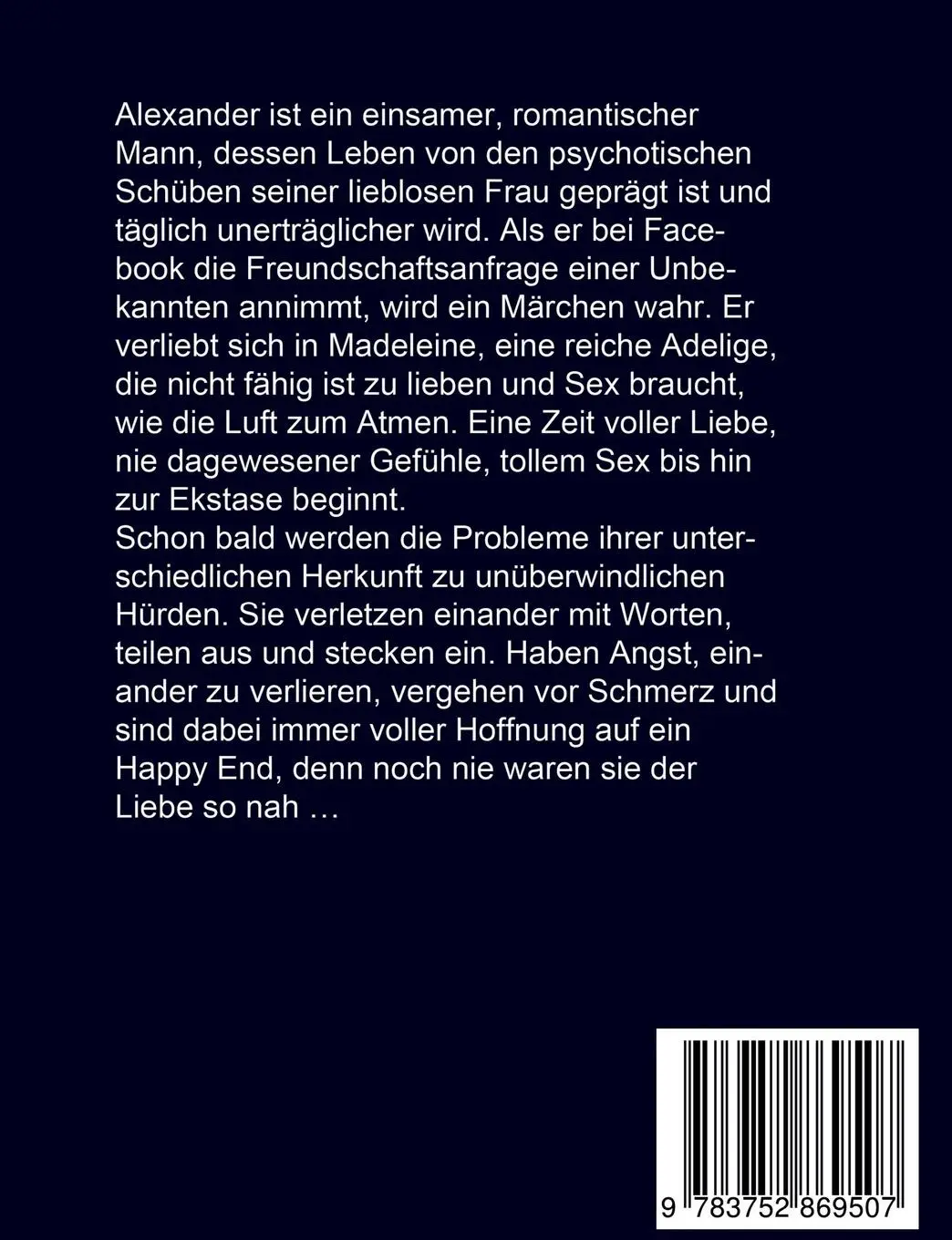 Alexander ist ein einsamer, romantischer Mann, dessen Leben von den psychotischen Schüben seiner lieblosen Frau geprägt ist und täglich unerträglicher wird. Als er bei Facebook die Freundschaftsanfrage einer Unbekannten annimmt, wird ein Märchen wahr. Er verliebt sich in Madeleine, eine reiche Adelige, die nicht fähig ist zu lieben und Sex braucht, wie die Luft zum Atmen. Eine Zeit voller Liebe, nie dagewesener Gefühle, tollem Sex bis hin zur Ekstase beginnt.
Schon bald werden die Probleme ihrer unterschiedlichen Herkunft zu unüberwindlichen Hürden. Sie verletzen einander mit Worten, teilen aus und stecken ein. Haben Angst, einander zu verlieren, vergehen vor Schmerz und sind dabei immer voller Hoffnung auf ein Happy End, denn noch nie waren sie der Liebe so nah …

9 783752 869507